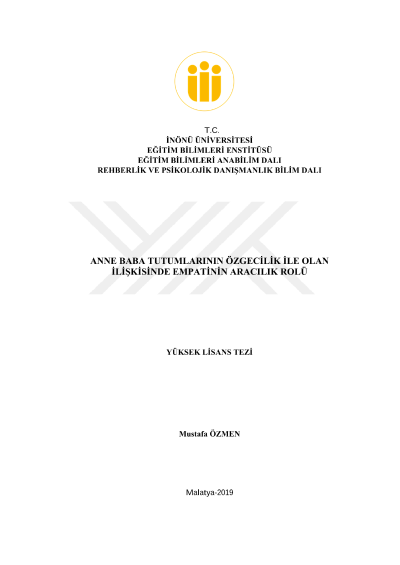 T.C.
İNÖNÜ ÜNİVERSİTESİ
EĞİTİM BİLİMLERİ ENSTİTÜSÜ
EĞİTİM BİLİMLERİ ANABİLİM DALI
REHBERLİK VE PSİKOLOJİK DANIŞMANLIK BİLİM DALI

ANNE BABA TUTUMLARININ ÖZGECİLİK İLE OLAN İLİŞKİSİNDE EMPATİNİN ARACILIK ROLÜ

YÜKSEK LİSANS TEZİ

Mustafa ÖZMEN

Malatya-2019